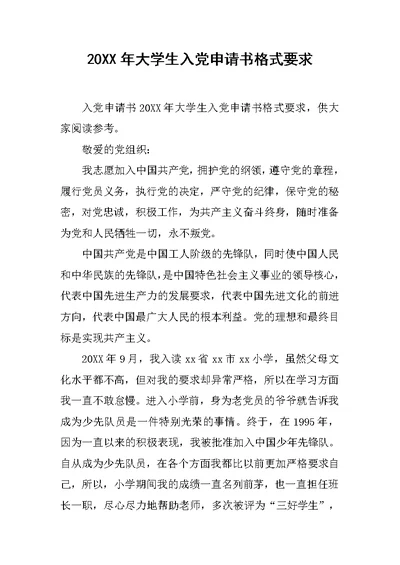 20XX 年大学生入党申请书格式要求

入党申请书 20XX 年大学生入党申请书格式要求，供大家阅读参考。

敬爱的党组织：

我志愿加入中国共产党，拥护党的纲领，遵守党的章程，履行党员义务，执行党的决定，严守党的纪律，保守党的秘密，对党忠诚，积极工作，为共产主义奋斗终身，随时准备为党和人民牺牲一切，永不叛党。

中国共产党是中国工人阶级的先锋队，同时使中国人民和中华民族的先锋队，是中国特色社会主义事业的领导核心，代表中国先进生产力的发展要求，代表中国先进文化的前进方向，代表中国最广大人民的根本利益。党的理想和最终目标是实现共产主义。

20XX 年 9 月，我入读 xx 省 xx 市 xx 小学，虽然父母文化水平都不高，但对我的要求却异常严格，所以在学习方面我一直不敢怠慢。进入小学前，身为老党员的爷爷就告诉我成为少先队员是一件特别光荣的事情。终于，在 1995 年，因为一直以来的积极表现，我被批准加入中国少年先锋队。自从成为少先队员，在各个方面我都比以前更加严格要求自己，所以，小学期间我的成绩一直名列前茅，也一直担任班长一职，尽心尽力地帮助老师，多次被评为“三好学生”，